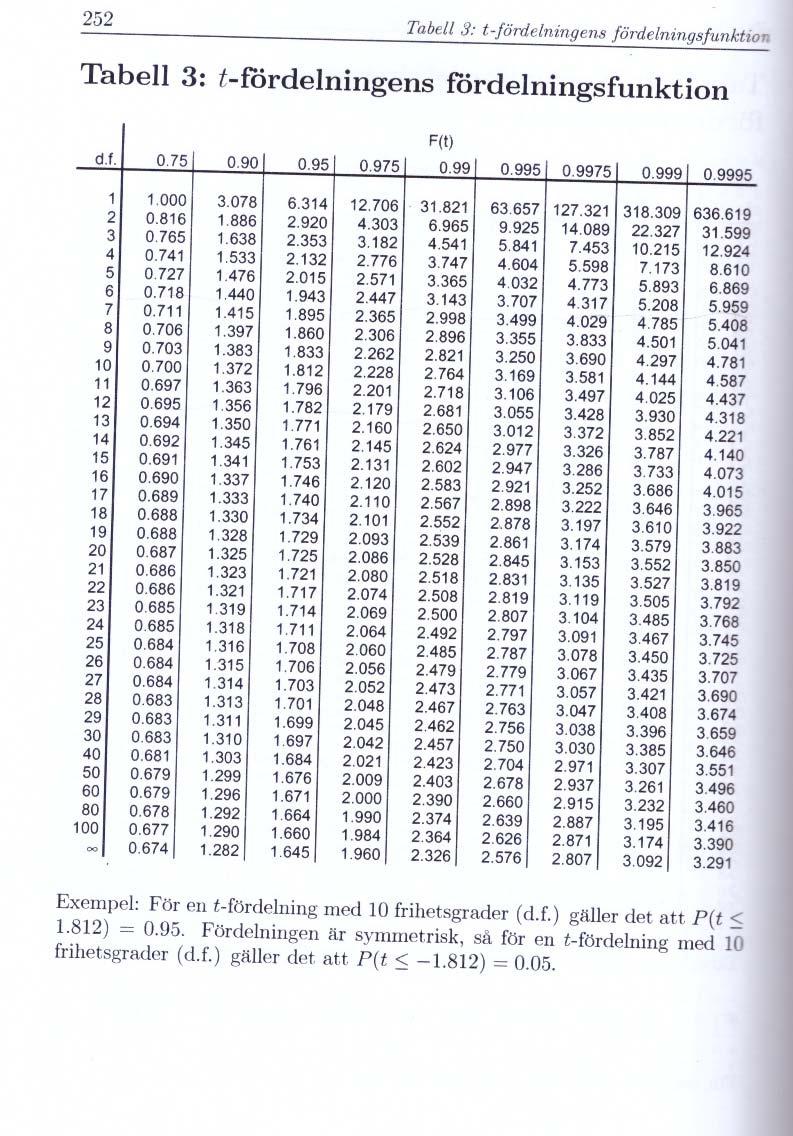 252

Tabell 3: t-fördelningens fördelningsfunktion

Tabell 3: $t$-fördelningens fördelningsfunktion

F(t)

| d.f. | 0.75 | 0.90 | 0.95 | 0.975 | 0.99 | 0.995 | 0.9975 | 0.999 | 0.9995 |
|---|---|---|---|---|---|---|---|---|---|
| 1 | 1.000 | 3.078 | 6.314 | 12.706 | 31.821 | 63.657 | 127.321 | 318.309 | 636.619 |
| 2 | 0.816 | 1.886 | 2.920 | 4.303 | 6.965 | 9.925 | 14.089 | 22.327 | 31.599 |
| 3 | 0.765 | 1.638 | 2.353 | 3.182 | 4.541 | 5.841 | 7.453 | 10.215 | 12.924 |
| 4 | 0.741 | 1.533 | 2.132 | 2.776 | 3.747 | 4.604 | 5.598 | 7.173 | 8.610 |
| 5 | 0.727 | 1.476 | 2.015 | 2.571 | 3.365 | 4.032 | 4.773 | 5.893 | 6.869 |
| 6 | 0.718 | 1.440 | 1.943 | 2.447 | 3.143 | 3.707 | 4.317 | 5.208 | 5.959 |
| 7 | 0.711 | 1.415 | 1.895 | 2.365 | 2.998 | 3.499 | 4.029 | 4.785 | 5.408 |
| 8 | 0.706 | 1.397 | 1.860 | 2.306 | 2.896 | 3.355 | 3.833 | 4.501 | 5.041 |
| 9 | 0.703 | 1.383 | 1.833 | 2.262 | 2.821 | 3.250 | 3.690 | 4.297 | 4.781 |
| 10 | 0.700 | 1.372 | 1.812 | 2.228 | 2.764 | 3.169 | 3.581 | 4.144 | 4.587 |
| 11 | 0.697 | 1.363 | 1.796 | 2.201 | 2.718 | 3.106 | 3.497 | 4.025 | 4.437 |
| 12 | 0.695 | 1.356 | 1.782 | 2.179 | 2.681 | 3.055 | 3.428 | 3.930 | 4.318 |
| 13 | 0.694 | 1.350 | 1.771 | 2.160 | 2.650 | 3.012 | 3.372 | 3.852 | 4.221 |
| 14 | 0.692 | 1.345 | 1.761 | 2.145 | 2.624 | 2.977 | 3.326 | 3.787 | 4.140 |
| 15 | 0.691 | 1.341 | 1.753 | 2.131 | 2.602 | 2.947 | 3.286 | 3.733 | 4.073 |
| 16 | 0.690 | 1.337 | 1.746 | 2.120 | 2.583 | 2.921 | 3.252 | 3.686 | 4.015 |
| 17 | 0.689 | 1.333 | 1.740 | 2.110 | 2.567 | 2.898 | 3.222 | 3.646 | 3.965 |
| 18 | 0.688 | 1.330 | 1.734 | 2.101 | 2.552 | 2.878 | 3.197 | 3.610 | 3.922 |
| 19 | 0.688 | 1.328 | 1.729 | 2.093 | 2.539 | 2.861 | 3.174 | 3.579 | 3.883 |
| 20 | 0.687 | 1.325 | 1.725 | 2.086 | 2.528 | 2.845 | 3.153 | 3.552 | 3.850 |
| 21 | 0.686 | 1.323 | 1.721 | 2.080 | 2.518 | 2.831 | 3.135 | 3.527 | 3.819 |
| 22 | 0.686 | 1.321 | 1.717 | 2.074 | 2.508 | 2.819 | 3.119 | 3.505 | 3.792 |
| 23 | 0.685 | 1.319 | 1.714 | 2.069 | 2.500 | 2.807 | 3.104 | 3.485 | 3.768 |
| 24 | 0.685 | 1.318 | 1.711 | 2.064 | 2.492 | 2.797 | 3.091 | 3.467 | 3.745 |
| 25 | 0.684 | 1.316 | 1.708 | 2.060 | 2.485 | 2.787 | 3.078 | 3.450 | 3.725 |
| 26 | 0.684 | 1.315 | 1.706 | 2.056 | 2.479 | 2.779 | 3.067 | 3.435 | 3.707 |
| 27 | 0.684 | 1.314 | 1.703 | 2.052 | 2.473 | 2.771 | 3.057 | 3.421 | 3.690 |
| 28 | 0.683 | 1.313 | 1.701 | 2.048 | 2.467 | 2.763 | 3.047 | 3.408 | 3.674 |
| 29 | 0.683 | 1.311 | 1.699 | 2.045 | 2.462 | 2.756 | 3.038 | 3.396 | 3.659 |
| 30 | 0.683 | 1.310 | 1.697 | 2.042 | 2.457 | 2.750 | 3.030 | 3.385 | 3.646 |
| 40 | 0.681 | 1.303 | 1.684 | 2.021 | 2.423 | 2.704 | 2.971 | 3.307 | 3.551 |
| 50 | 0.679 | 1.299 | 1.676 | 2.009 | 2.403 | 2.678 | 2.937 | 3.261 | 3.496 |
| 60 | 0.679 | 1.296 | 1.671 | 2.000 | 2.390 | 2.660 | 2.915 | 3.232 | 3.460 |
| 80 | 0.678 | 1.292 | 1.664 | 1.990 | 2.374 | 2.639 | 2.887 | 3.195 | 3.416 |
| 100 | 0.677 | 1.290 | 1.660 | 1.984 | 2.364 | 2.626 | 2.871 | 3.174 | 3.390 |
| $\infty$ | 0.674 | 1.282 | 1.645 | 1.960 | 2.326 | 2.576 | 2.807 | 3.092 | 3.291 |

Exempel: För en $t$-fördelning med 10 frihetsgrader (d.f.) gäller det att $P(t \leq 1.812) = 0.95$. Fördelningen är symmetrisk, så för en $t$-fördelning med 10 frihetsgrader (d.f.) gäller det att $P(t \leq -1.812) = 0.05$.